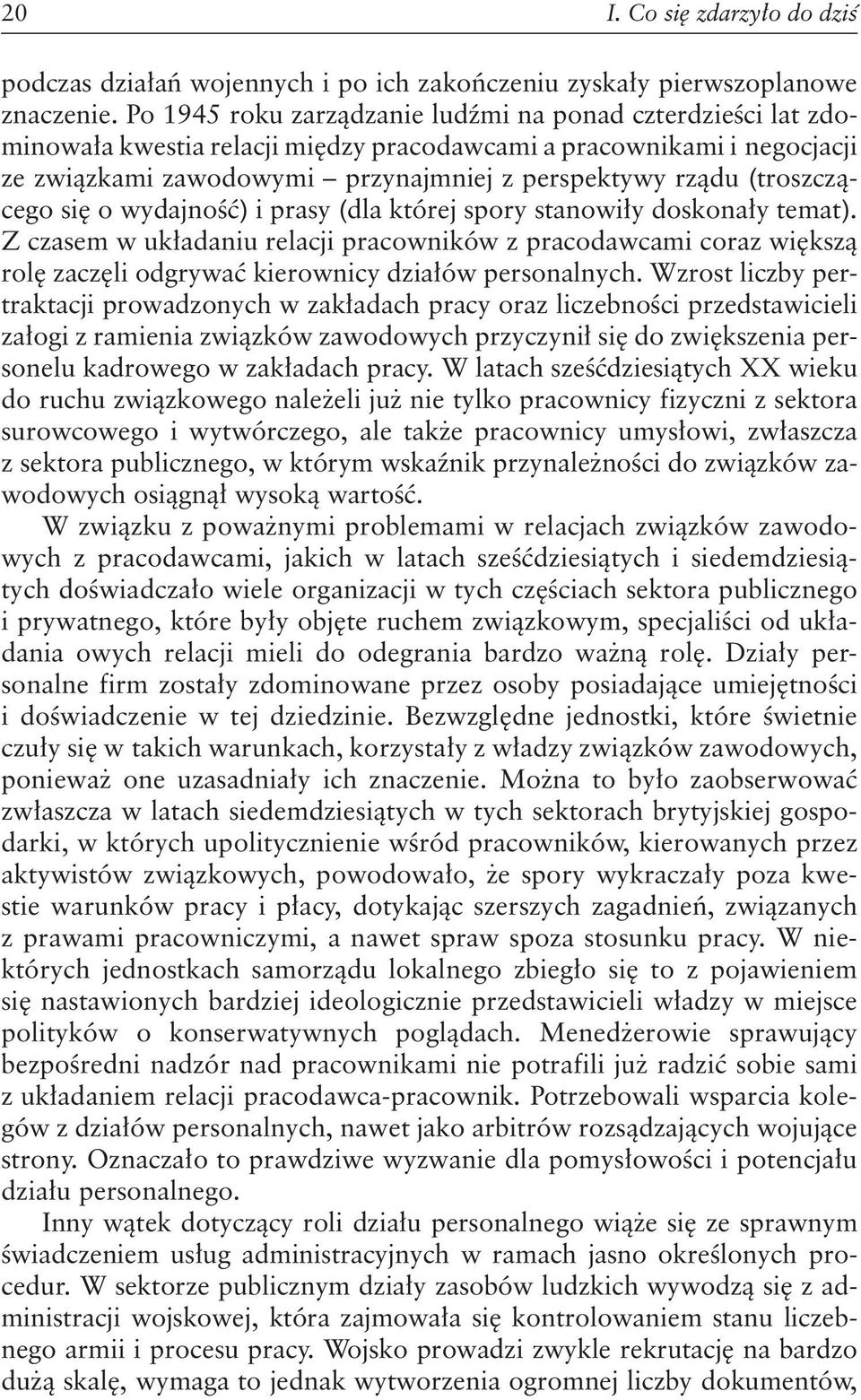 20 I. Co się zdarzyło do dziś

podczas działań wojennych i po ich zakończeniu zyskały pierwszoplanowe znaczenie. Po 1945 roku zarządzanie ludźmi na ponad czterdzieści lat zdominowała kwestia relacji między pracodawcami a pracownikami i negocjacji ze związkami zawodowymi – przynajmniej z perspektywy rządu (troszczącego się o wydajność) i prasy (dla której spory stanowiły doskonały temat). Z czasem w układaniu relacji pracowników z pracodawcami coraz większą rolę zaczęli odgrywać kierownicy działów personalnych. Wzrost liczby pertraktacji prowadzonych w zakładach pracy oraz liczebności przedstawicieli załogi z ramienia związków zawodowych przyczynił się do zwiększenia personelu kadrowego w zakładach pracy. W latach sześćdziesiątych XX wieku do ruchu związkowego należeli już nie tylko pracownicy fizyczni z sektora surowcowego i wytwórczego, ale także pracownicy umysłowi, zwłaszcza z sektora publicznego, w którym wskaźnik przynależności do związków zawodowych osiągnął wysoką wartość.

W związku z poważnymi problemami w relacjach związków zawodowych z pracodawcami, jakich w latach sześćdziesiątych i siedemdziesiątych doświadczało wiele organizacji w tych częściach sektora publicznego i prywatnego, które były objęte ruchem związkowym, specjaliści od układania owych relacji mieli do odegrania bardzo ważną rolę. Działy personalne firm zostały zdominowane przez osoby posiadające umiejętności i doświadczenie w tej dziedzinie. Bezwzględne jednostki, które świetnie czuły się w takich warunkach, korzystały z władzy związków zawodowych, ponieważ one uzasadniały ich znaczenie. Można to było zaobserwować zwłaszcza w latach siedemdziesiątych w tych sektorach brytyjskiej gospodarki, w których upolitycznienie wśród pracowników, kierowanych przez aktywistów związkowych, powodowało, że spory wykraczały poza kwestie warunków pracy i płacy, dotykając szerszych zagadnień, związanych z prawami pracowniczymi, a nawet spraw spoza stosunku pracy. W niektórych jednostkach samorządu lokalnego zbiegło się to z pojawieniem się nastawionych bardziej ideologicznie przedstawicieli władzy w miejsce polityków o konserwatywnych poglądach. Menedżerowie sprawujący bezpośredni nadzór nad pracownikami nie potrafili już radzić sobie sami z układaniem relacji pracodawca-pracownik. Potrzebowali wsparcia kolegów z działów personalnych, nawet jako arbitrów rozsądzających wojujące strony. Oznaczało to prawdziwe wyzwanie dla pomysłowości i potencjału działu personalnego.

Inny wątek dotyczący roli działu personalnego wiąże się ze sprawnym świadczeniem usług administracyjnych w ramach jasno określonych procedur. W sektorze publicznym działy zasobów ludzkich wywodzą się z administracji wojskowej, która zajmowała się kontrolowaniem stanu liczebnego armii i procesu pracy. Wojsko prowadzi zwykle rekrutację na bardzo dużą skalę, wymaga to jednak wytworzenia ogromnej liczby dokumentów,